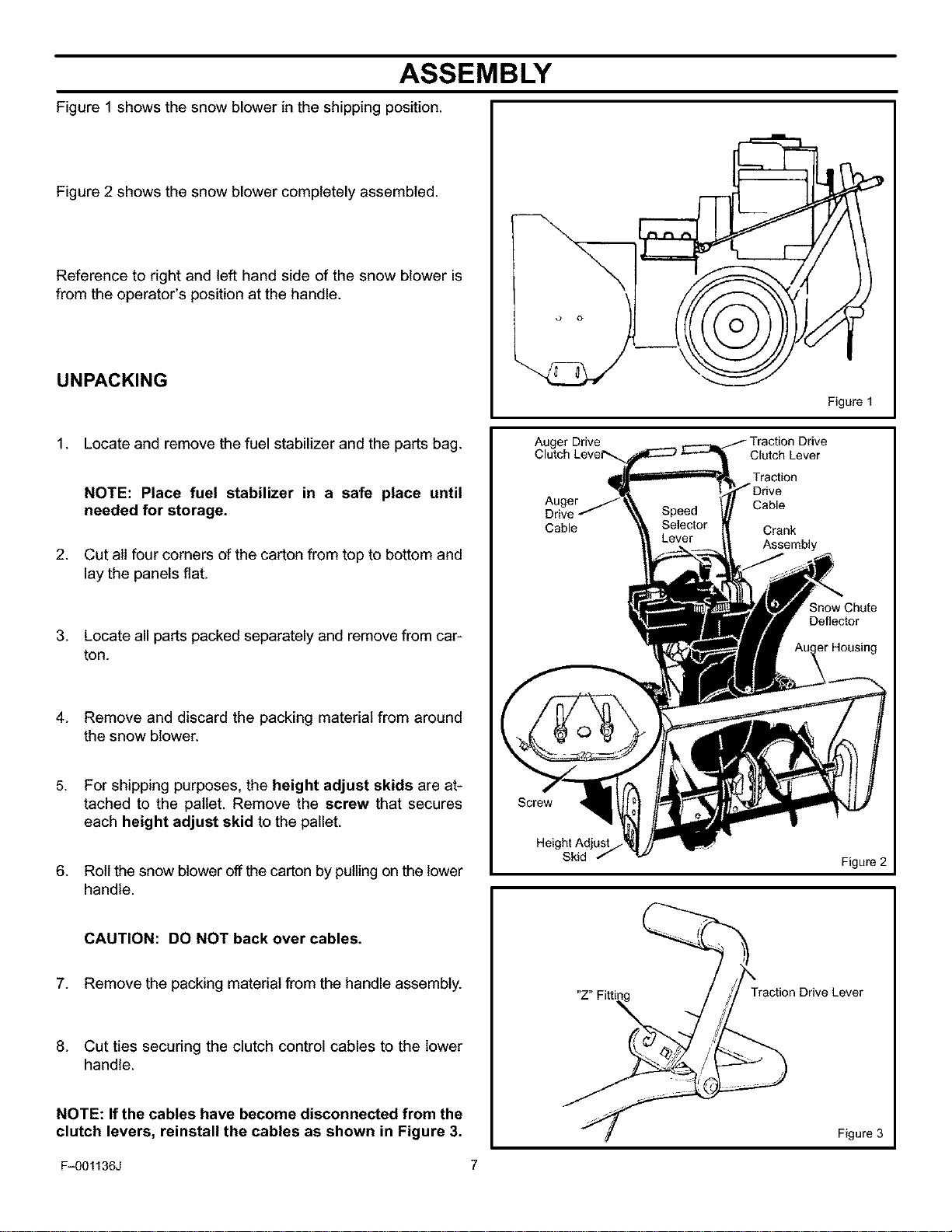 ASSEMBLY

Figure 1 shows the snow blower in the shipping position.

Figure 2 shows the snow blower completely assembled.

Reference to right and left hand side of the snow blower is from the operator's position at the handle.

UNPACKING

1. Locate and remove the fuel stabilizer and the parts bag.

NOTE: Place fuel stabilizer in a safe place until needed for storage.

2. Cut all four corners of the carton from top to bottom and lay the panels flat.

3. Locate all parts packed separately and remove from carton.

4. Remove and discard the packing material from around the snow blower.

5. For shipping purposes, the height adjust skids are attached to the pallet. Remove the screw that secures each height adjust skid to the pallet.

6. Roll the snow blower off the carton by pulling on the lower handle.

CAUTION: DO NOT back over cables.

7. Remove the packing material from the handle assembly.

8. Cut ties securing the clutch control cables to the lower handle.

NOTE: If the cables have become disconnected from the clutch levers, reinstall the cables as shown in Figure 3.

Figure 1

Auger Drive Clutch Lever
Traction Drive Clutch Lever
Traction Drive Cable
Auger Drive Cable
Speed Selector Lever
Crank Assembly
Snow Chute Deflector
Auger Housing
Screw
Height Adjust Skid
Figure 2

"Z" Fitting
Traction Drive Lever
Figure 3

F-001136J
7